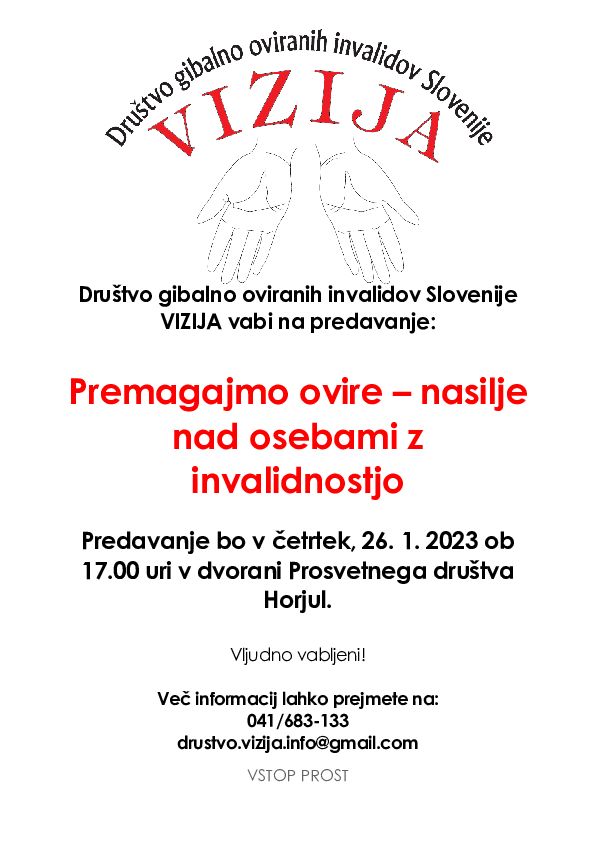 Društvo gibalno oviranih invalidov Slovenije
VIZIJA

Društvo gibalno oviranih invalidov Slovenije VIZIJA vabi na predavanje:

Premagajmo ovire – nasilje nad osebami z invalidnostjo

Predavanje bo v četrtek, 26. 1. 2023 ob 17.00 uri v dvorani Prosvetnega društva Horjul.

Vljudno vabljeni!

Več informacij lahko prejmete na:
041/683-133
drustvo.vizija.info@gmail.com

VSTOP PROST